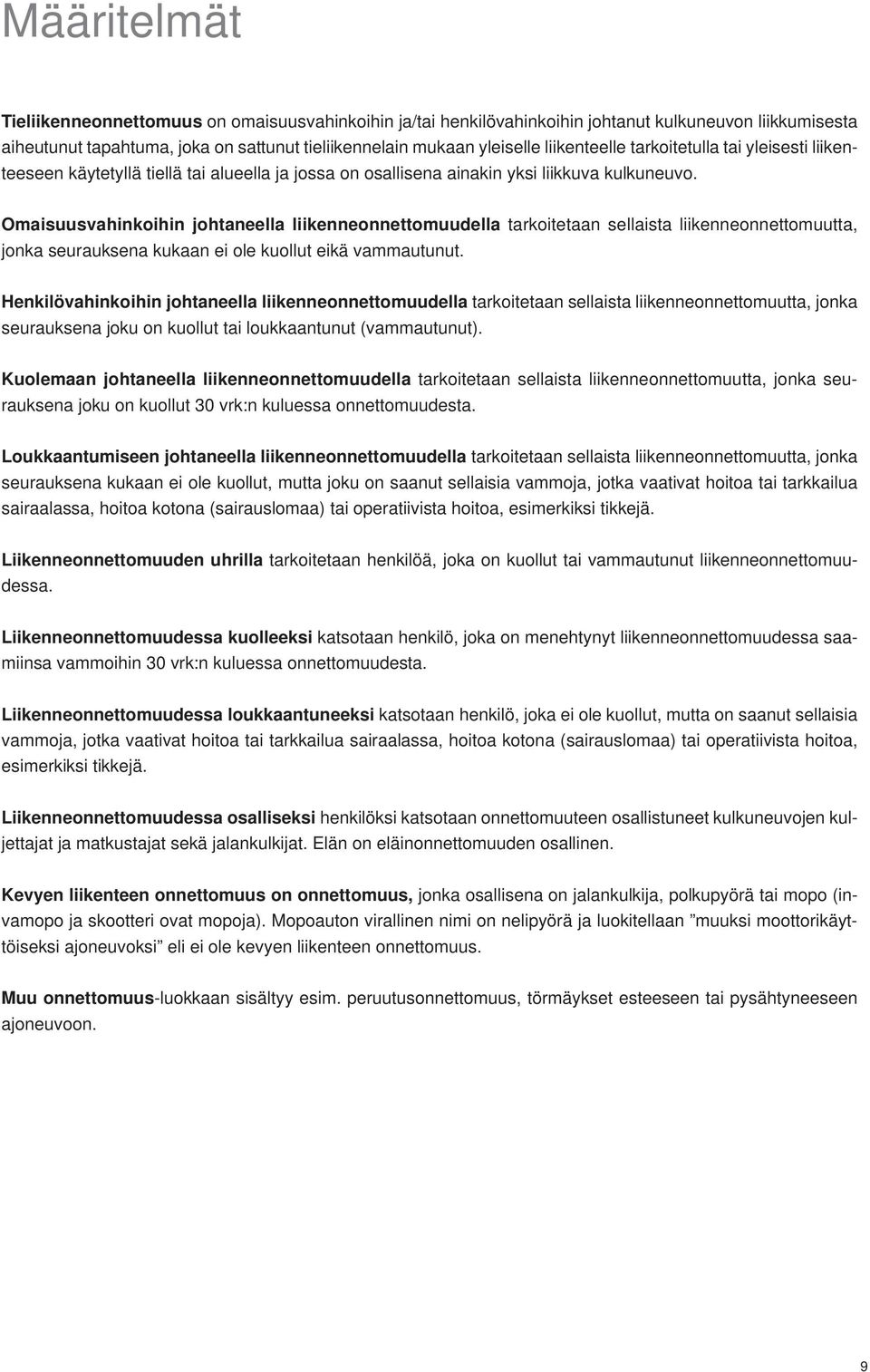 Määritelmät

Tieliikenneonnettomuus on omaisuusvahinkoihin ja/tai henkilövahinkoihin johtanut kulkuneuvon liikkumisesta aiheutunut tapahtuma, joka on sattunut tieliikennelain mukaan yleiselle liikenteelle tarkoitetulla tai yleisesti liikenteeseen käytetyllä tiellä tai alueella ja jossa on osallisena ainakin yksi liikkuva kulkuneuvo.

Omaisuusvahinkoihin johtaneella liikenneonnettomuudella tarkoitetaan sellaista liikenneonnettomuutta, jonka seurauksena kukaan ei ole kuollut eikä vammautunut.

Henkilövahinkoihin johtaneella liikenneonnettomuudella tarkoitetaan sellaista liikenneonnettomuutta, jonka seurauksena joku on kuollut tai loukkaantunut (vammautunut).

Kuolemaan johtaneella liikenneonnettomuudella tarkoitetaan sellaista liikenneonnettomuutta, jonka seurauksena joku on kuollut 30 vrk:n kuluessa onnettomuudesta.

Loukkaantumiseen johtaneella liikenneonnettomuudella tarkoitetaan sellaista liikenneonnettomuutta, jonka seurauksena kukaan ei ole kuollut, mutta joku on saanut sellaisia vammoja, jotka vaativat hoitoa tai tarkkailua sairaalassa, hoitoa kotona (sairauslomaa) tai operatiivista hoitoa, esimerkiksi tikkejä.

Liikenneonnettomuuden uhrilla tarkoitetaan henkilöä, joka on kuollut tai vammautunut liikenneonnettomuudessa.

Liikenneonnettomuudessa kuolleeksi katsotaan henkilö, joka on menehtynyt liikenneonnettomuudessa saamiinsa vammoihin 30 vrk:n kuluessa onnettomuudesta.

Liikenneonnettomuudessa loukkaantuneeksi katsotaan henkilö, joka ei ole kuollut, mutta on saanut sellaisia vammoja, jotka vaativat hoitoa tai tarkkailua sairaalassa, hoitoa kotona (sairauslomaa) tai operatiivista hoitoa, esimerkiksi tikkejä.

Liikenneonnettomuudessa osalliseksi henkilöksi katsotaan onnettomuuteen osallistuneet kulkuneuvojen kuljettajat ja matkustajat sekä jalankulkijat. Elän on eläinonnettomuuden osallinen.

Kevyen liikenteen onnettomuus on onnettomuus, jonka osallisena on jalankulkija, polkupyörä tai mopo (invamopo ja skootteri ovat mopoja). Mopoauton virallinen nimi on nelipyörä ja luokitellaan ”muuksi moottorikäyttöiseksi ajoneuvoksi” eli ei ole kevyen liikenteen onnettomuus.

Muu onnettomuus-luokkaan sisältyy esim. peruutusonnettomuus, törmäykset esteeseen tai pysähtyneeseen ajoneuvoon.

9